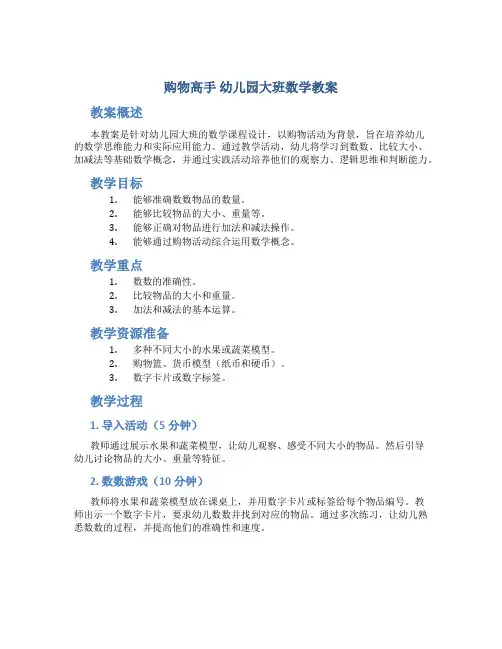 购物高手 幼儿园大班数学教案

教案概述

本教案是针对幼儿园大班的数学课程设计，以购物活动为背景，旨在培养幼儿的数学思维能力和实际应用能力。通过教学活动，幼儿将学习到数数、比较大小、加减法等基础数学概念，并通过实践活动培养他们的观察力、逻辑思维和判断能力。

教学目标

1. 能够准确数数物品的数量。
2. 能够比较物品的大小、重量等。
3. 能够正确对物品进行加法和减法操作。
4. 能够通过购物活动综合运用数学概念。

教学重点

1. 数数的准确性。
2. 比较物品的大小和重量。
3. 加法和减法的基本运算。

教学资源准备

1. 多种不同大小的水果或蔬菜模型。
2. 购物篮、货币模型（纸币和硬币）。
3. 数字卡片或数字标签。

教学过程

1. 导入活动（5 分钟）

教师通过展示水果和蔬菜模型，让幼儿观察、感受不同大小的物品。然后引导幼儿讨论物品的大小、重量等特征。

2. 数数游戏（10 分钟）

教师将水果和蔬菜模型放在课桌上，并用数字卡片或标签给每个物品编号。教师出示一个数字卡片，要求幼儿数数并找到对应的物品。通过多次练习，让幼儿熟悉数数的过程，并提高他们的准确性和速度。